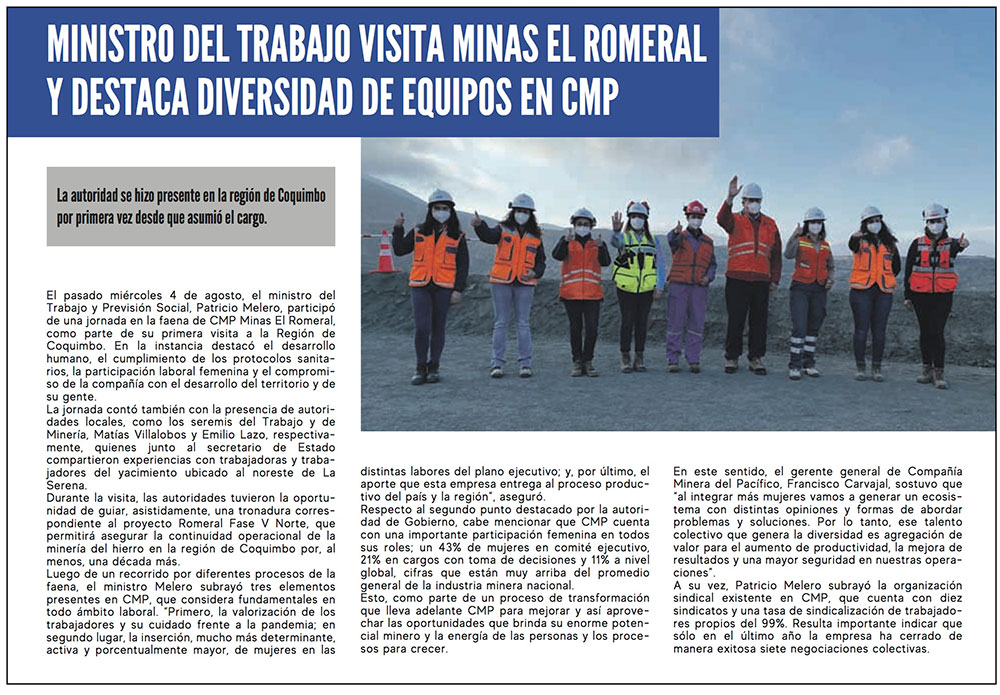 MINISTRO DEL TRABAJO VISITA MINAS EL ROMERAL Y DESTACA DIVERSIDAD DE EQUIPOS EN CMP

La autoridad se hizo presente en la región de Coquimbo por primera vez desde que asumió el cargo.

El pasado miércoles 4 de agosto, el ministro del Trabajo y Previsión Social, Patricio Melero, participó de una jornada en la faena de CMP Minas El Romeral, como parte de su primera visita a la Región de Coquimbo. En la instancia destacó el desarrollo humano, el cumplimiento de los protocolos sanitarios, la participación laboral femenina y el compromiso de la compañía con el desarrollo del territorio y de su gente.
La jornada contó también con la presencia de autoridades locales, como los seremis del Trabajo y de Minería, Matías Villalobos y Emilio Lazo, respectivamente, quienes junto al secretario de Estado compartieron experiencias con trabajadoras y trabajadores del yacimiento ubicado al noreste de La Serena.
Durante la visita, las autoridades tuvieron la oportunidad de guiar, asistidamente, una tronadura correspondiente al proyecto Romeral Fase V Norte, que permitirá asegurar la continuidad operacional de la minería del hierro en la región de Coquimbo por, al menos, una década más.
Luego de un recorrido por diferentes procesos de la faena, el ministro Melero subrayó tres elementos presentes en CMP, que considera fundamentales en todo ámbito laboral. "Primero, la valorización de los trabajadores y su cuidado frente a la pandemia; en segundo lugar, la inserción, mucho más determinante, activa y porcentualmente mayor, de mujeres en las distintas labores del plano ejecutivo; y, por último, el aporte que esta empresa entrega al proceso productivo del país y la región", aseguró.
Respecto al segundo punto destacado por la autoridad de Gobierno, cabe mencionar que CMP cuenta con una importante participación femenina en todos sus roles; un 43% de mujeres en comité ejecutivo, 21% en cargos con toma de decisiones y 11% a nivel global, cifras que están muy arriba del promedio general de la industria minera nacional.
Esto, como parte de un proceso de transformación que lleva adelante CMP para mejorar y así aprovechar las oportunidades que brinda su enorme potencial minero y la energía de las personas y los procesos para crecer.
En este sentido, el gerente general de Compañía Minera del Pacífico, Francisco Carvajal, sostuvo que "al integrar más mujeres vamos a generar un ecosistema con distintas opiniones y formas de abordar problemas y soluciones. Por lo tanto, ese talento colectivo que genera la diversidad es agregación de valor para el aumento de productividad, la mejora de resultados y una mayor seguridad en nuestras operaciones".
A su vez, Patricio Melero subrayó la organización sindical existente en CMP, que cuenta con diez sindicatos y una tasa de sindicalización de trabajadores propios del 99%. Resulta importante indicar que sólo en el último año la empresa ha cerrado de manera exitosa siete negociaciones colectivas.